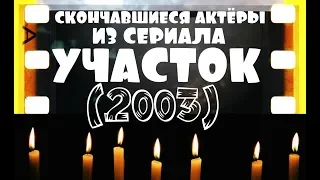 СКОНЧАВШИЕСЯ АКТЁРЫ
ИЗ СЕРИАЛА
УЧАСТОК
(2003)